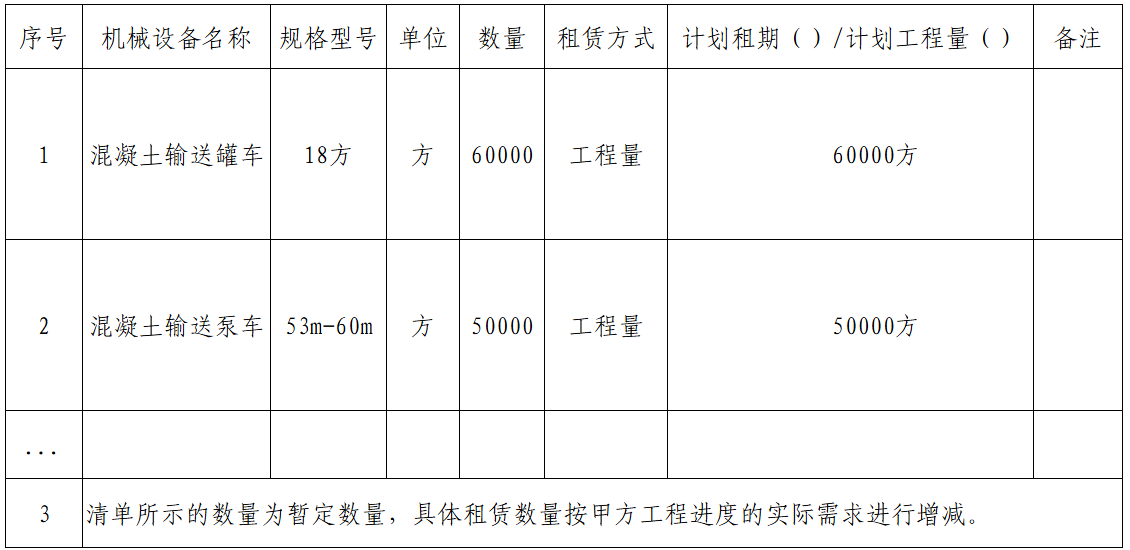 | 序号 | 机械设备名称 | 规格型号 | 单位 | 数量 | 租赁方式 | 计划租期（）/计划工程量（） | 备注 |
|---|---|---|---|---|---|---|---|
| 1 | 混凝土输送罐车 | 18方 | 方 | 60000 | 工程量 | 60000方 | |
| 2 | 混凝土输送泵车 | 53m-60m | 方 | 50000 | 工程量 | 50000方 | |
| ... | | | | | | | |
| 3 | 清单所示的数量为暂定数量，具体租赁数量按甲方工程进度的实际需求进行增减。 | | | | | | |